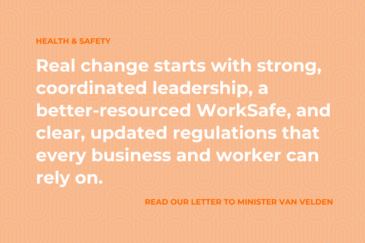 HEALTH & SAFETY

Real change starts with strong, coordinated leadership, a better-resourced WorkSafe, and clear, updated regulations that every business and worker can rely on.

READ OUR LETTER TO MINISTER VAN VELDEN